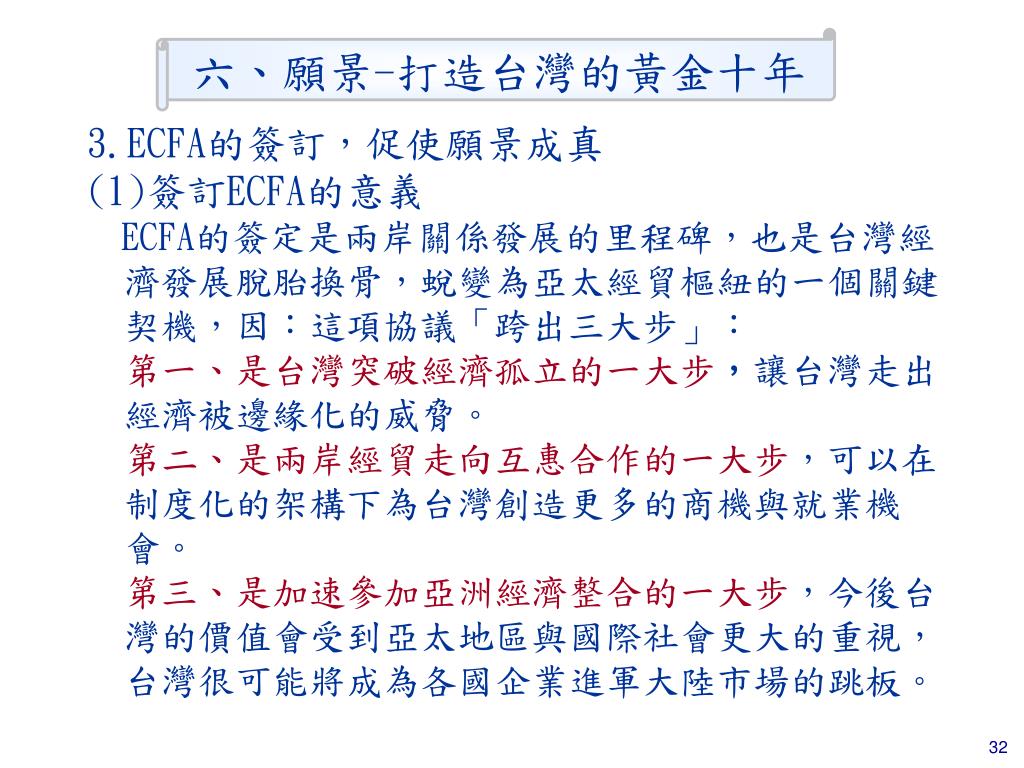 六、願景-打造台灣的黃金十年

3.ECFA的簽訂，促使願景成真
(1)簽訂ECFA的意義
ECFA的簽定是兩岸關係發展的里程碑，也是台灣經濟發展脫胎換骨，蛻變為亞太經貿樞紐的一個關鍵契機，因：這項協議「跨出三大步」：
第一、是台灣突破經濟孤立的一大步，讓台灣走出經濟被邊緣化的威脅。
第二、是兩岸經貿走向互惠合作的一大步，可以在制度化的架構下為台灣創造更多的商機與就業機會。
第三、是加速參加亞洲經濟整合的一大步，今後台灣的價值會受到亞太地區與國際社會更大的重視，台灣很可能將成為各國企業進軍大陸市場的跳板。

32